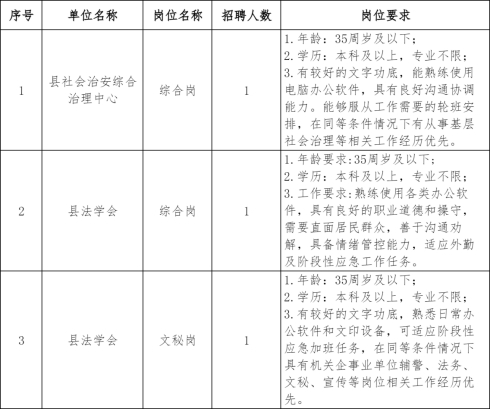 | 序号 | 单位名称 | 岗位名称 | 招聘人数 | 岗位要求 |
|---|---|---|---|---|
| 1 | 县社会治安综合治理中心 | 综合岗 | 1 | 1.年龄：35周岁及以下；2.学历：本科及以上，专业不限；3.有较好的文字功底，能熟练使用电脑办公软件，具有良好沟通协调能力。能够服从工作需要的轮班安排，在同等条件情况下有从事基层社会治理等相关工作经历优先。 |
| 2 | 县法学会 | 综合岗 | 1 | 1.年龄要求:35周岁及以下；2.学历：本科及以上，专业不限；3.工作要求:熟练使用各类办公软件，具有良好的职业道德和操守，需要直面居民群众，善于沟通劝解，具备情绪管控能力，适应外勤及阶段性应急工作任务。 |
| 3 | 县法学会 | 文秘岗 | 1 | 1.年龄：35周岁及以下；2.学历：本科及以上，专业不限；3.有较好的文字功底，熟悉日常办公软件和文印设备，可适应阶段性应急加班任务，在同等条件情况下具有机关企事业单位辅警、法务、文秘、宣传等岗位相关工作经历优先。 |